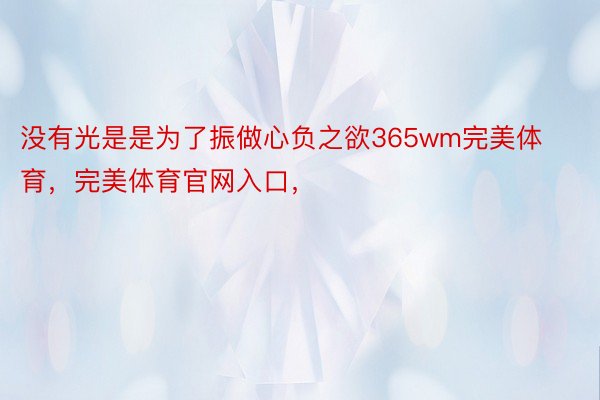 没有光是是为了振做心负之欲365wm完美体育，完美体育官网入口，